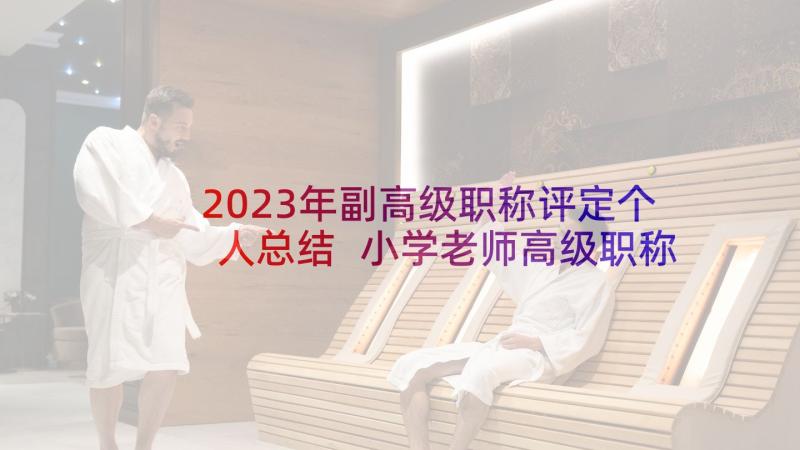 2023年副高级职称评定个人总结 小学老师高级职称